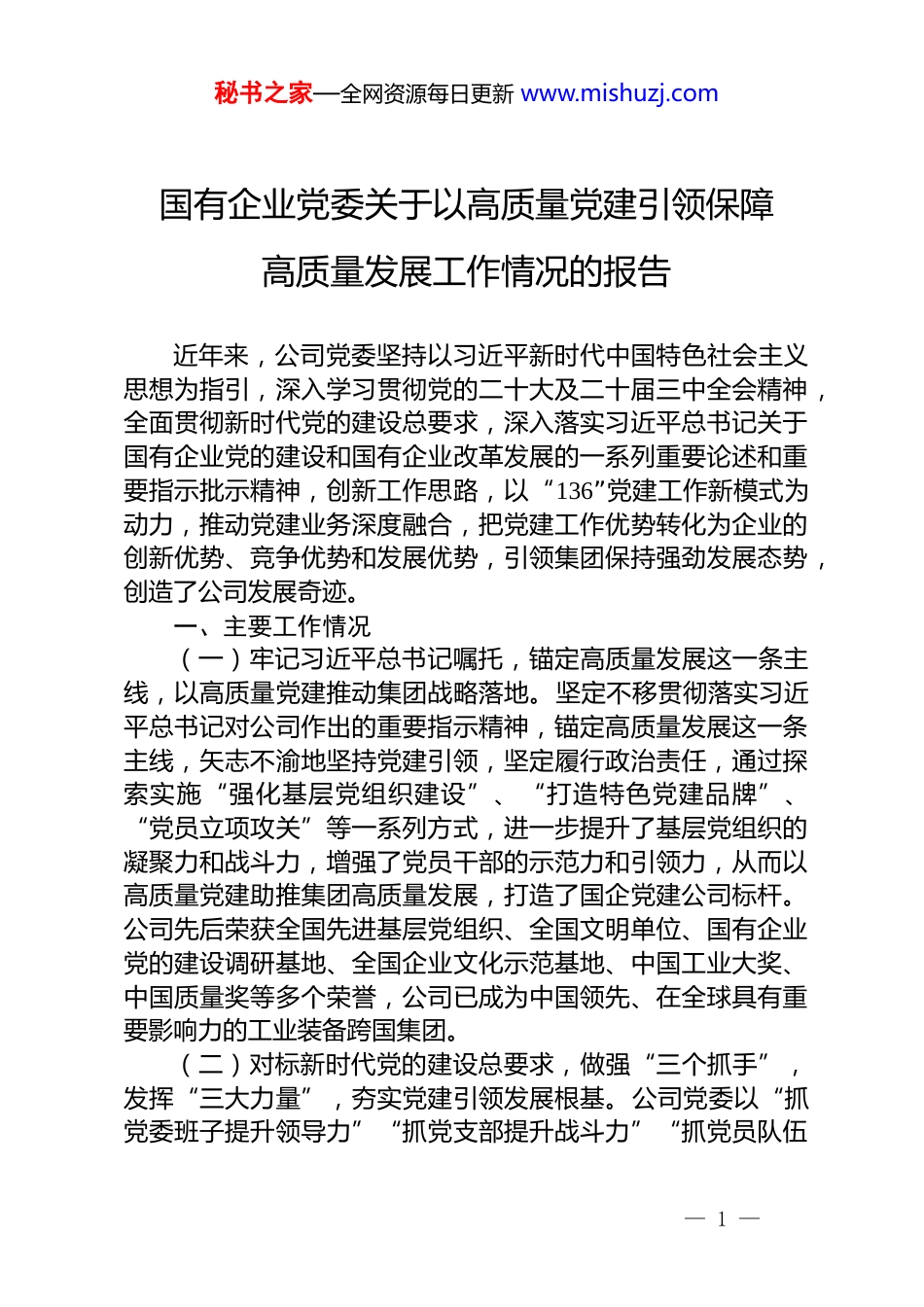 秘书之家—全网资源每日更新 www.mishuzj.com

国有企业党委关于以高质量党建引领保障高质量发展工作情况的报告

近年来，公司党委坚持以习近平新时代中国特色社会主义思想为指引，深入学习贯彻党的二十大及二十届三中全会精神，全面贯彻新时代党的建设总要求，深入落实习近平总书记关于国有企业党的建设和国有企业改革发展的一系列重要论述和重要指示批示精神，创新工作思路，以“136”党建工作新模式为动力，推动党建业务深度融合，把党建工作优势转化为企业的创新优势、竞争优势和发展优势，引领集团保持强劲发展态势，创造了公司发展奇迹。

一、主要工作情况

（一）牢记习近平总书记嘱托，锚定高质量发展这一条主线，以高质量党建推动集团战略落地。坚定不移贯彻落实习近平总书记对公司作出的重要指示精神，锚定高质量发展这一条主线，矢志不渝地坚持党建引领，坚定履行政治责任，通过探索实施“强化基层党组织建设”、“打造特色党建品牌”、“党员立项攻关”等一系列方式，进一步提升了基层党组织的凝聚力和战斗力，增强了党员干部的示范力和引领力，从而以高质量党建助推集团高质量发展，打造了国企党建公司标杆。公司先后荣获全国先进基层党组织、全国文明单位、国有企业党的建设调研基地、全国企业文化示范基地、中国工业大奖、中国质量奖等多个荣誉，公司已成为中国领先、在全球具有重要影响力的工业装备跨国集团。

（二）对标新时代党的建设总要求，做强“三个抓手”，发挥“三大力量”，夯实党建引领发展根基。公司党委以“抓党委班子提升领导力”“抓党支部提升战斗力”“抓党员队伍

— 1 —